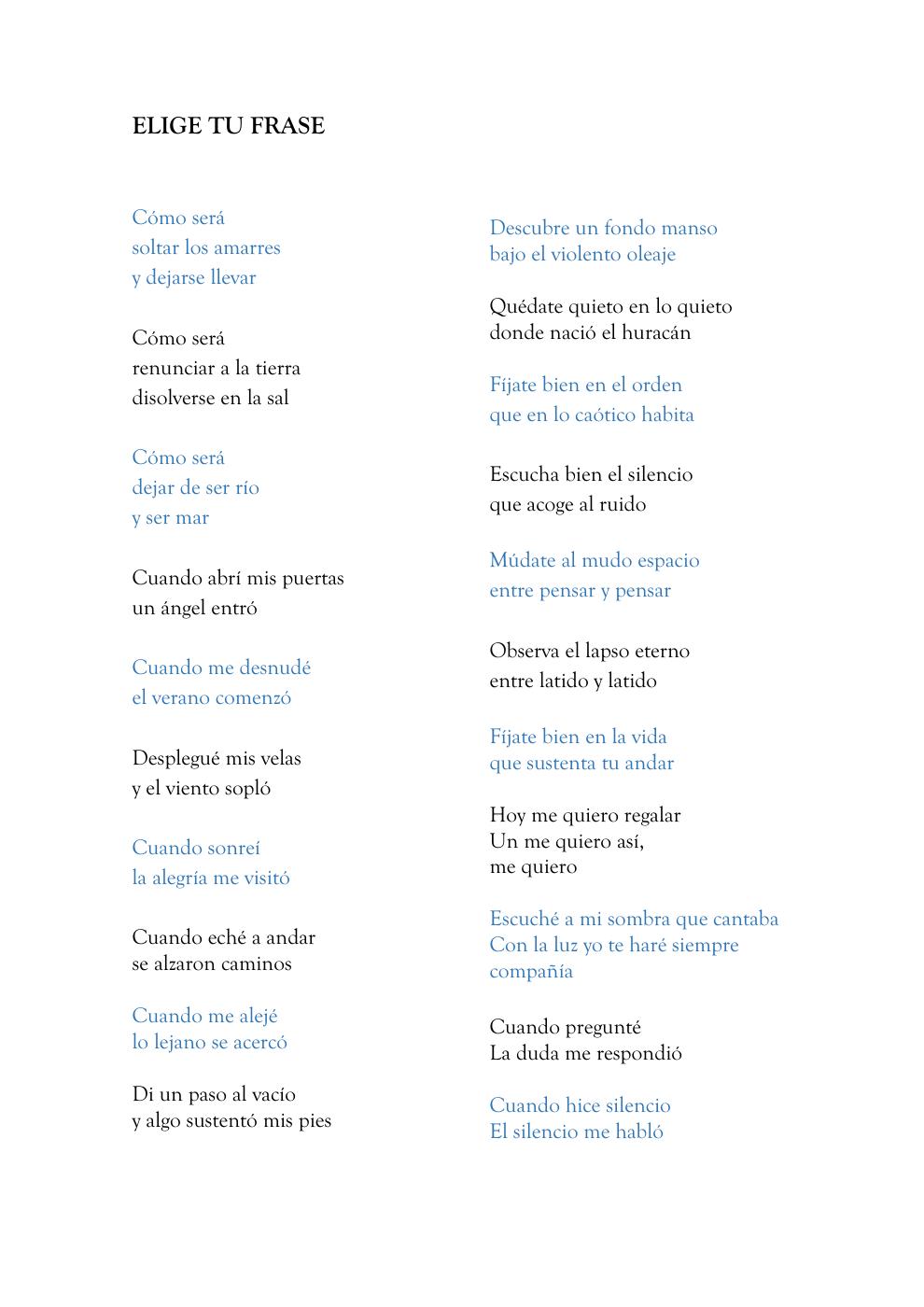 ELIGE TU FRASE

Cómo será
soltar los amarres
y dejarse llevar

Cómo será
renunciar a la tierra
disolverse en la sal

Cómo será
dejar de ser río
y ser mar

Cuando abrí mis puertas
un ángel entró

Cuando me desnudé
el verano comenzó

Desplegué mis velas
y el viento sopló

Cuando sonreí
la alegría me visitó

Cuando eché a andar
se alzaron caminos

Cuando me alejé
lo lejano se acercó

Di un paso al vacío
y algo sustentó mis pies

Descubre un fondo manso
bajo el violento oleaje

Quédate quieto en lo quieto
donde nació el huracán

Fíjate bien en el orden
que en lo caótico habita

Escucha bien el silencio
que acoge al ruido

Múdate al mudo espacio
entre pensar y pensar

Observa el lapso eterno
entre latido y latido

Fíjate bien en la vida
que sustenta tu andar

Hoy me quiero regalar
Un me quiero así,
me quiero

Escuché a mi sombra que cantaba
Con la luz yo te haré siempre
compañía

Cuando pregunté
La duda me respondió

Cuando hice silencio
El silencio me habló